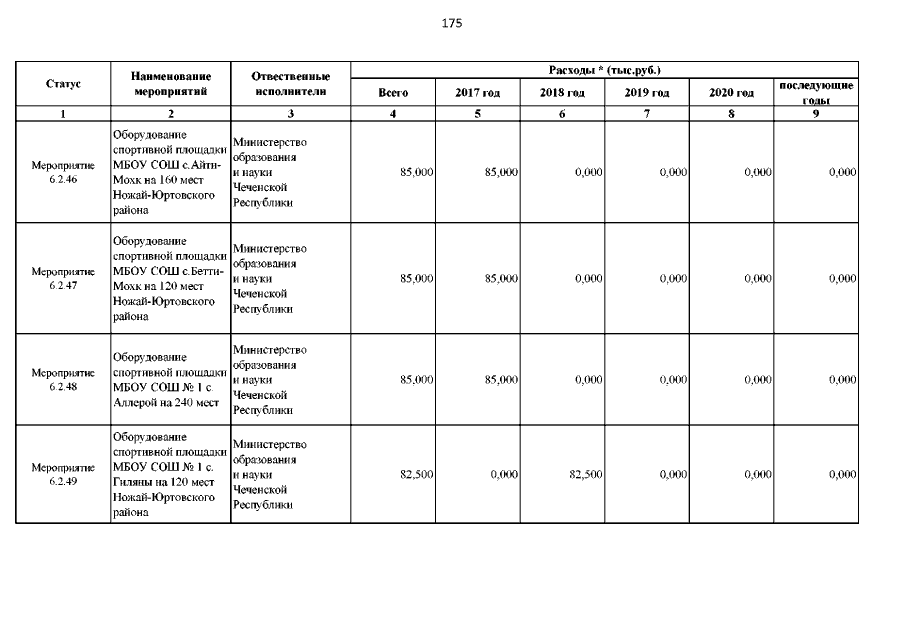 175

| Статус | Наименование мероприятий | Отвественные исполнители | Расходы * (тыс.руб.) | | | | | |
|---|---|---|---|---|---|---|---|---|
| | | | Всего | 2017 год | 2018 год | 2019 год | 2020 год | последующие годы |
| 1 | 2 | 3 | 4 | 5 | 6 | 7 | 8 | 9 |
| Мероприятие 6.2.46 | Оборудование спортивной площадки МБОУ СОШ с.Айти-Мохк на 160 мест Ножай-Юртовского района | Министерство образования и науки Чеченской Республики | 85,000 | 85,000 | 0,000 | 0,000 | 0,000 | 0,000 |
| Мероприятие 6.2.47 | Оборудование спортивной площадки МБОУ СОШ с.Бетти-Мохк на 120 мест Ножай-Юртовского района | Министерство образования и науки Чеченской Республики | 85,000 | 85,000 | 0,000 | 0,000 | 0,000 | 0,000 |
| Мероприятие 6.2.48 | Оборудование спортивной площадки МБОУ СОШ № 1 с. Аллерой на 240 мест | Министерство образования и науки Чеченской Республики | 85,000 | 85,000 | 0,000 | 0,000 | 0,000 | 0,000 |
| Мероприятие 6.2.49 | Оборудование спортивной площадки МБОУ СОШ № 1 с. Гиляны на 120 мест Ножай-Юртовского района | Министерство образования и науки Чеченской Республики | 82,500 | 0,000 | 82,500 | 0,000 | 0,000 | 0,000 |